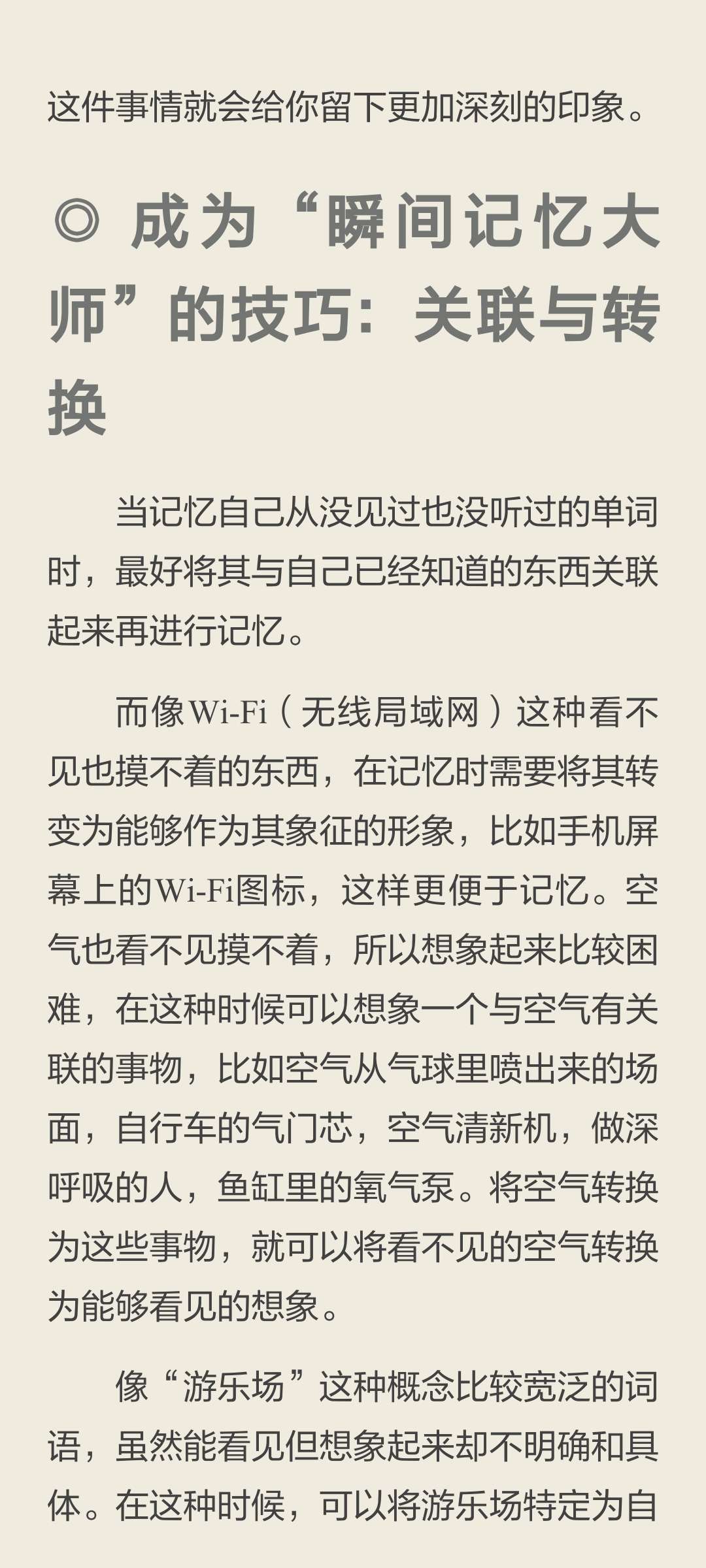 这件事情就会给你留下更加深刻的印象。

◎ 成为“瞬间记忆大师”的技巧：关联与转换

当记忆自己从没见过也没听过的单词时，最好将其与自己已经知道的东西关联起来再进行记忆。

而像Wi-Fi（无线局域网）这种看不见也摸不着的东西，在记忆时需要将其转变为能够作为其象征的形象，比如手机屏幕上的Wi-Fi图标，这样更便于记忆。空气也看不见摸不着，所以想象起来比较困难，在这种时候可以想象一个与空气有关联的事物，比如空气从气球里喷出来的场面，自行车的气门芯，空气清新机，做深呼吸的人，鱼缸里的氧气泵。将空气转换为这些事物，就可以将看不见的空气转换为能够看见的想象。

像“游乐场”这种概念比较宽泛的词语，虽然能看见但想象起来却不明确和具体。在这种时候，可以将游乐场特定为自